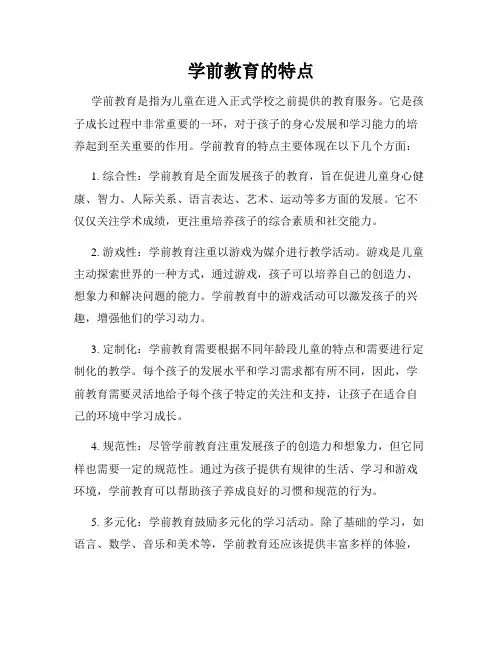 学前教育的特点

学前教育是指为儿童在进入正式学校之前提供的教育服务。它是孩子成长过程中非常重要的一环，对于孩子的身心发展和学习能力的培养起到至关重要的作用。学前教育的特点主要体现在以下几个方面：

1. 综合性：学前教育是全面发展孩子的教育，旨在促进儿童身心健康、智力、人际关系、语言表达、艺术、运动等多方面的发展。它不仅仅关注学术成绩，更注重培养孩子的综合素质和社交能力。

2. 游戏性：学前教育注重以游戏为媒介进行教学活动。游戏是儿童主动探索世界的一种方式，通过游戏，孩子可以培养自己的创造力、想象力和解决问题的能力。学前教育中的游戏活动可以激发孩子的兴趣，增强他们的学习动力。

3. 定制化：学前教育需要根据不同年龄段儿童的特点和需要进行定制化的教学。每个孩子的发展水平和学习需求都有所不同，因此，学前教育需要灵活地给予每个孩子特定的关注和支持，让孩子在适合自己的环境中学习成长。

4. 规范性：尽管学前教育注重发展孩子的创造力和想象力，但它同样也需要一定的规范性。通过为孩子提供有规律的生活、学习和游戏环境，学前教育可以帮助孩子养成良好的习惯和规范的行为。

5. 多元化：学前教育鼓励多元化的学习活动。除了基础的学习，如语言、数学、音乐和美术等，学前教育还应该提供丰富多样的体验，